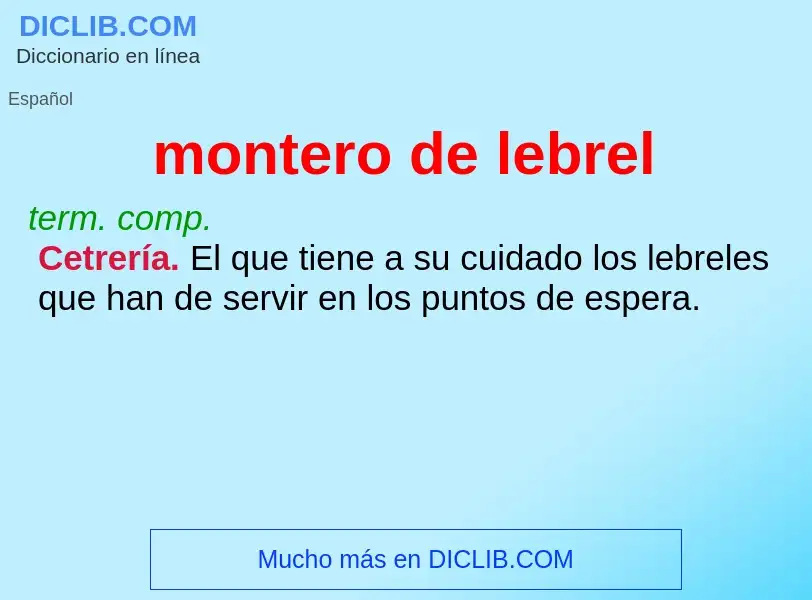 DICLIB.COM
Diccionario en línea

Español

montero de lebrel

term. comp.
Cetrería. El que tiene a su cuidado los lebreles que han de servir en los puntos de espera.

Mucho más en DICLIB.COM